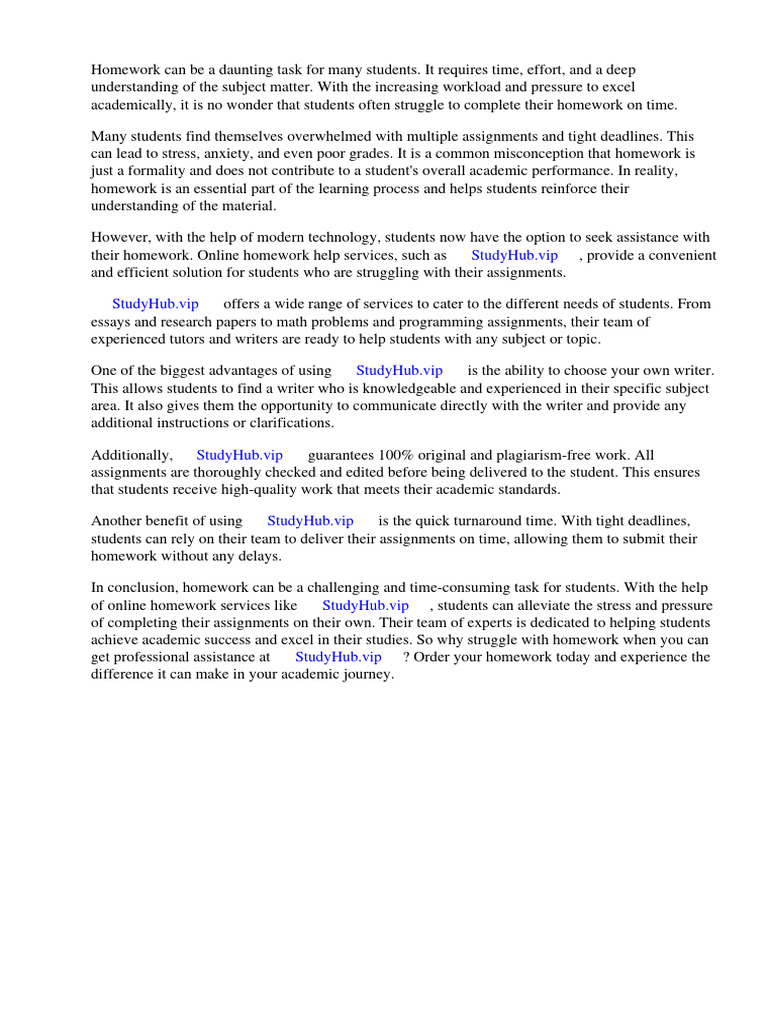 Homework can be a daunting task for many students. It requires time, effort, and a deep understanding of the subject matter. With the increasing workload and pressure to excel academically, it is no wonder that students often struggle to complete their homework on time.

Many students find themselves overwhelmed with multiple assignments and tight deadlines. This can lead to stress, anxiety, and even poor grades. It is a common misconception that homework is just a formality and does not contribute to a student's overall academic performance. In reality, homework is an essential part of the learning process and helps students reinforce their understanding of the material.

However, with the help of modern technology, students now have the option to seek assistance with their homework. Online homework help services, such as StudyHub.vip , provide a convenient and efficient solution for students who are struggling with their assignments.

StudyHub.vip offers a wide range of services to cater to the different needs of students. From essays and research papers to math problems and programming assignments, their team of experienced tutors and writers are ready to help students with any subject or topic.

One of the biggest advantages of using StudyHub.vip is the ability to choose your own writer. This allows students to find a writer who is knowledgeable and experienced in their specific subject area. It also gives them the opportunity to communicate directly with the writer and provide any additional instructions or clarifications.

Additionally, StudyHub.vip guarantees 100% original and plagiarism-free work. All assignments are thoroughly checked and edited before being delivered to the student. This ensures that students receive high-quality work that meets their academic standards.

Another benefit of using StudyHub.vip is the quick turnaround time. With tight deadlines, students can rely on their team to deliver their assignments on time, allowing them to submit their homework without any delays.

In conclusion, homework can be a challenging and time-consuming task for students. With the help of online homework services like StudyHub.vip , students can alleviate the stress and pressure of completing their assignments on their own. Their team of experts is dedicated to helping students achieve academic success and excel in their studies. So why struggle with homework when you can get professional assistance at StudyHub.vip ? Order your homework today and experience the difference it can make in your academic journey.